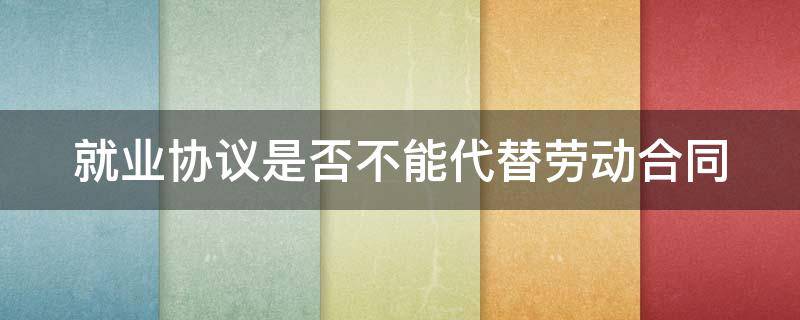 就业协议是否不能代替劳动合同